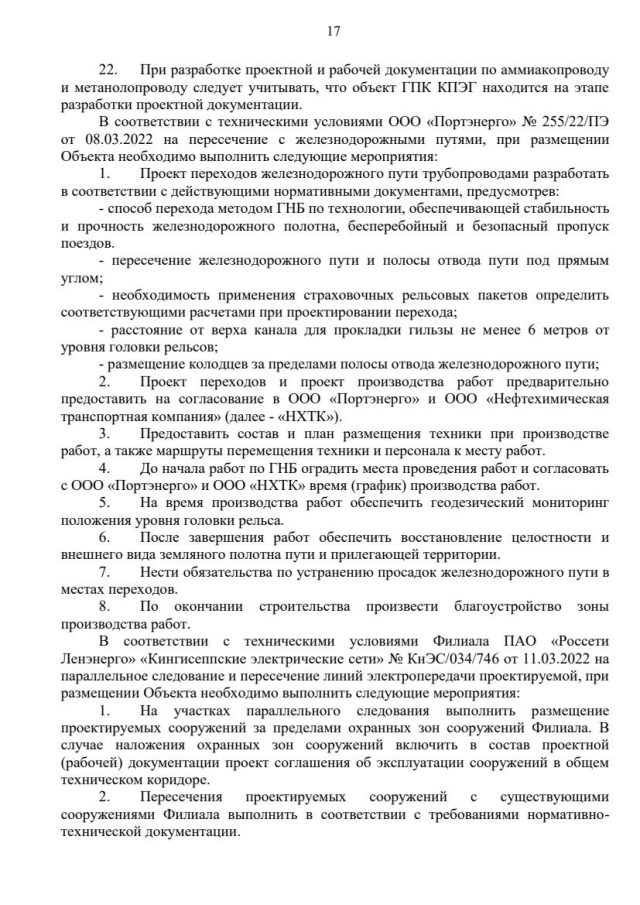 17

22. При разработке проектной и рабочей документации по аммиакопроводу и метанолопроводу следует учитывать, что объект ГПК КПЭГ находится на этапе разработки проектной документации.

В соответствии с техническими условиями ООО «Портэнерго» № 255/22/ПЭ от 08.03.2022 на пересечение с железнодорожными путями, при размещении Объекта необходимо выполнить следующие мероприятия:

1. Проект переходов железнодорожного пути трубопроводами разработать в соответствии с действующими нормативными документами, предусмотрев:

- способ перехода методом ГНБ по технологии, обеспечивающей стабильность и прочность железнодорожного полотна, бесперебойный и безопасный пропуск поездов.

- пересечение железнодорожного пути и полосы отвода пути под прямым углом;

- необходимость применения страховочных рельсовых пакетов определить соответствующими расчетами при проектировании перехода;

- расстояние от верха канала для прокладки гильзы не менее 6 метров от уровня головки рельсов;

- размещение колодцев за пределами полосы отвода железнодорожного пути;

2. Проект переходов и проект производства работ предварительно предоставить на согласование в ООО «Портэнерго» и ООО «Нефтехимическая транспортная компания» (далее - «НХТК»).

3. Предоставить состав и план размещения техники при производстве работ, а также маршруты перемещения техники и персонала к месту работ.

4. До начала работ по ГНБ оградить места проведения работ и согласовать с ООО «Портэнерго» и ООО «НХТК» время (график) производства работ.

5. На время производства работ обеспечить геодезический мониторинг положения уровня головки рельса.

6. После завершения работ обеспечить восстановление целостности и внешнего вида земляного полотна пути и прилегающей территории.

7. Нести обязательства по устранению просадок железнодорожного пути в местах переходов.

8. По окончании строительства произвести благоустройство зоны производства работ.

В соответствии с техническими условиями Филиала ПАО «Россети Ленэнерго» «Кингисеппские электрические сети» № КнЭС/034/746 от 11.03.2022 на параллельное следование и пересечение линий электропередачи проектируемой, при размещении Объекта необходимо выполнить следующие мероприятия:

1. На участках параллельного следования выполнить размещение проектируемых сооружений за пределами охранных зон сооружений Филиала. В случае наложения охранных зон сооружений включить в состав проектной (рабочей) документации проект соглашения об эксплуатации сооружений в общем техническом коридоре.

2. Пересечения проектируемых сооружений с существующими сооружениями Филиала выполнить в соответствии с требованиями нормативно-технической документации.